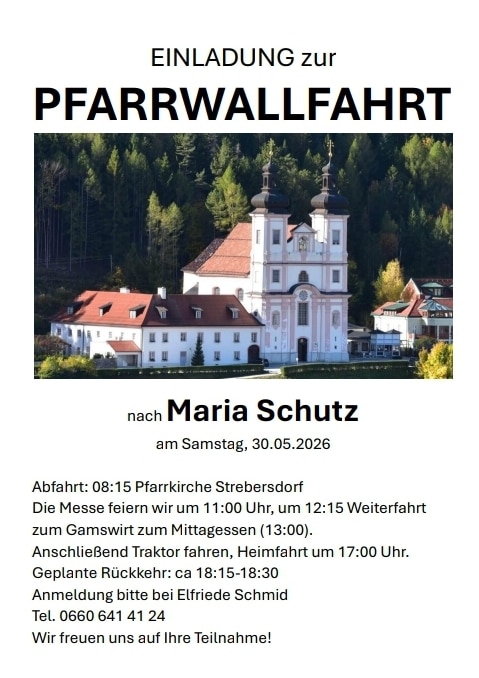 EINLADUNG zur

PFARRWALLFAHRT

nach Maria Schutz

am Samstag, 30.05.2026

Abfahrt: 08:15 Pfarrkirche Strebersdorf
Die Messe feiern wir um 11:00 Uhr, um 12:15 Weiterfahrt zum Gamswirt zum Mittagessen (13:00).
Anschließend Traktor fahren, Heimfahrt um 17:00 Uhr.
Geplante Rückkehr: ca 18:15-18:30
Anmeldung bitte bei Elfriede Schmid
Tel. 0660 641 41 24
Wir freuen uns auf Ihre Teilnahme!